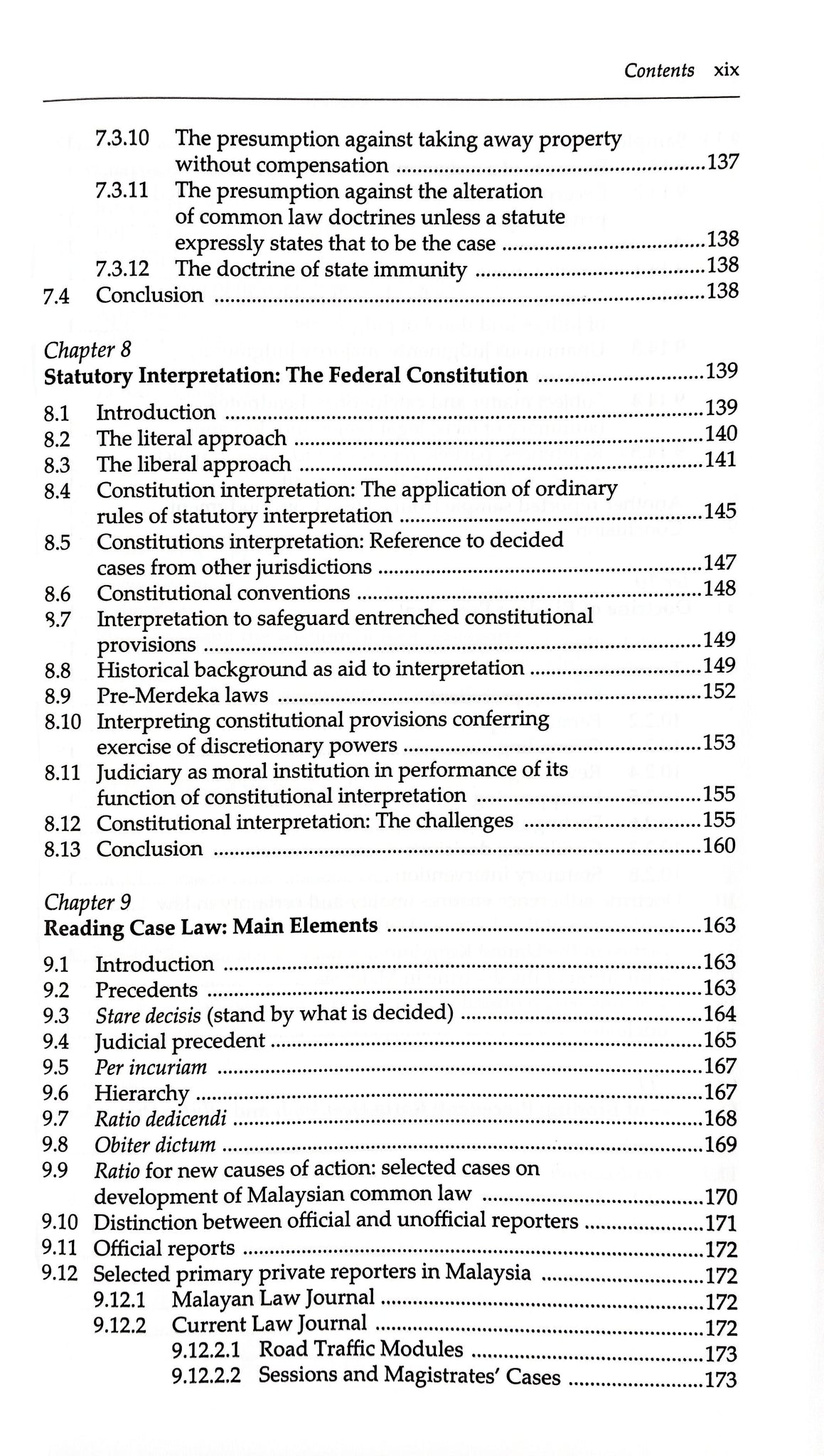 Contents xix

7.3.10 The presumption against taking away property without compensation 137
7.3.11 The presumption against the alteration of common law doctrines unless a statute expressly states that to be the case 138
7.3.12 The doctrine of state immunity 138
7.4 Conclusion 138

Chapter 8
Statutory Interpretation: The Federal Constitution 139

8.1 Introduction 139
8.2 The literal approach 140
8.3 The liberal approach 141
8.4 Constitution interpretation: The application of ordinary rules of statutory interpretation 145
8.5 Constitutions interpretation: Reference to decided cases from other jurisdictions 147
8.6 Constitutional conventions 148
8.7 Interpretation to safeguard entrenched constitutional provisions 149
8.8 Historical background as aid to interpretation 149
8.9 Pre-Merdeka laws 152
8.10 Interpreting constitutional provisions conferring exercise of discretionary powers 153
8.11 Judiciary as moral institution in performance of its function of constitutional interpretation 155
8.12 Constitutional interpretation: The challenges 155
8.13 Conclusion 160

Chapter 9
Reading Case Law: Main Elements 163

9.1 Introduction 163
9.2 Precedents 163
9.3 Stare decisis (stand by what is decided) 164
9.4 Judicial precedent 165
9.5 Per incuriam 167
9.6 Hierarchy 167
9.7 Ratio dedicendi 168
9.8 Obiter dictum 169
9.9 Ratio for new causes of action: selected cases on development of Malaysian common law 170
9.10 Distinction between official and unofficial reporters 171
9.11 Official reports 172
9.12 Selected primary private reporters in Malaysia 172
9.12.1 Malayan Law Journal 172
9.12.2 Current Law Journal 172
9.12.2.1 Road Traffic Modules 173
9.12.2.2 Sessions and Magistrates' Cases 173